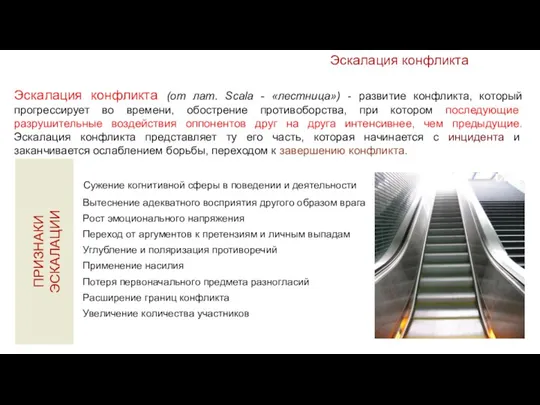 Эскалация конфликта

Эскалация конфликта (от лат. Scala - «лестница») - развитие конфликта, который прогрессирует во времени, обострение противоборства, при котором последующие разрушительные воздействия оппонентов друг на друга интенсивнее, чем предыдущие. Эскалация конфликта представляет ту его часть, которая начинается с инцидента и заканчивается ослаблением борьбы, переходом к завершению конфликта.

ПРИЗНАКИ ЭСКАЛАЦИИ

Сужение когнитивной сферы в поведении и деятельности
Вытеснение адекватного восприятия другого образом врага
Рост эмоционального напряжения
Переход от аргументов к претензиям и личным выпадам
Углубление и поляризация противоречий
Применение насилия
Потеря первоначального предмета разногласий
Расширение границ конфликта
Увеличение количества участников